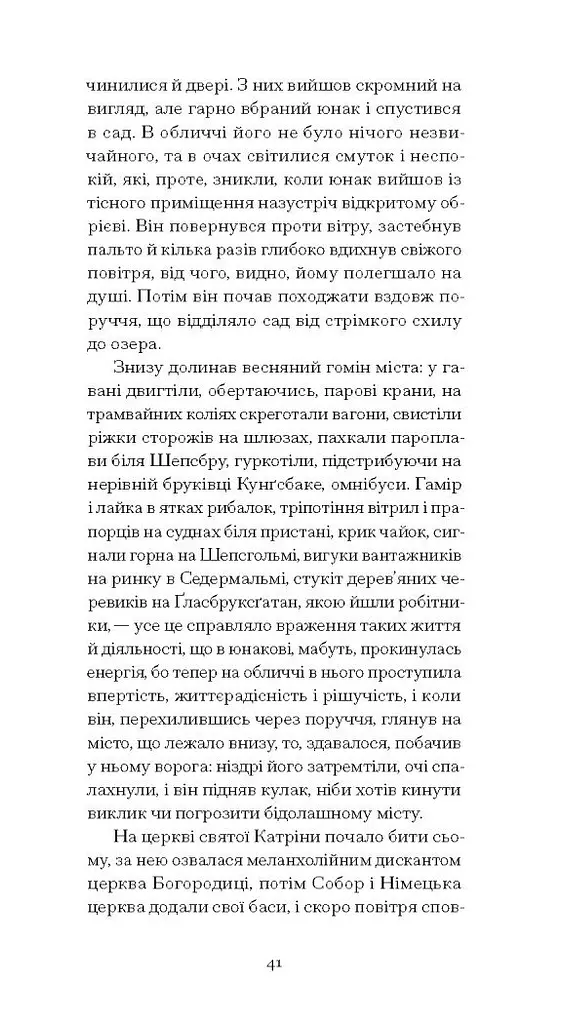 чинилися й двері. З них вийшов скромний на вигляд, але гарно вбраний юнак і спустився в сад. В обличчі його не було нічого незвичайного, та в очах світилися смуток і неспокій, які, проте, зникли, коли юнак вийшов із тісного приміщення назустріч відкритому обрієві. Він повернувся проти вітру, застебнув пальто й кілька разів глибоко вдихнув свіжого повітря, від чого, видно, йому полегшало на душі. Потім він почав походжати вздовж поруччя, що відділяло сад від стрімкого схилу до озера.

Знизу долинав весняний гомін міста: у гавані двигтіли, обертаючись, парові крани, на трамвайних коліях скреготали вагони, свистіли ріжки сторожів на шлюзах, пахкали пароплави біля Шепсбру, гуркотіли, підстрибуючи на нерівній бруківці Кунґсбаке, омнібуси. Гамір і лайка в ятках рибалок, тріпотіння вітрил і прапорців на суднах біля пристані, крик чайок, сигнали горна на Шепсгольмі, вигуки вантажників на ринку в Седермальмі, стукіт дерев'яних черевиків на Ґласбруксґатан, якою йшли робітники, — усе це справляло враження таких життя й діяльності, що в юнакові, мабуть, прокинулася енергія, бо тепер на обличчі в нього проступила впертість, життєрадісність і рішучість, і коли він, перехилившись через поруччя, глянув на місто, що лежало внизу, то, здавалося, побачив у ньому ворога: ніздрі його затремтіли, очі спалахнули, і він підняв кулак, ніби хотів кинути виклик чи погрозити бідолашному місту.

На церкві святої Катріни почало бити сьому, за нею озвалася меланхолійним дискантом церква Богородиці, потім Собор і Німецька церква додали свої баси, і скоро повітря спов-

41